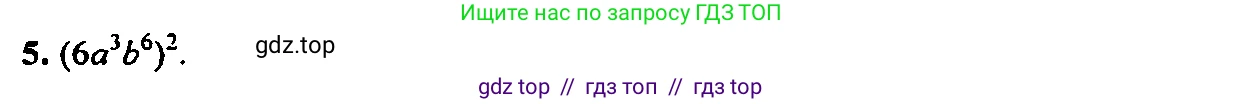 Ищите нас по запросу ГДЗ ТОП

5. $(6a^3b^6)^2$.

gdz.top

gdz top // гдз топ // гдз top